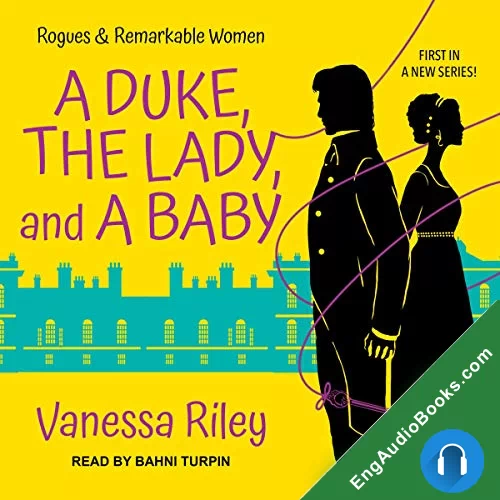 Rogues & Remarkable Women

FIRST IN A NEW SERIES!

A DUKE, THE LADY, and A BABY

Vanessa Riley

READ BY BAHNI TURPIN

EngAudioBooks.com